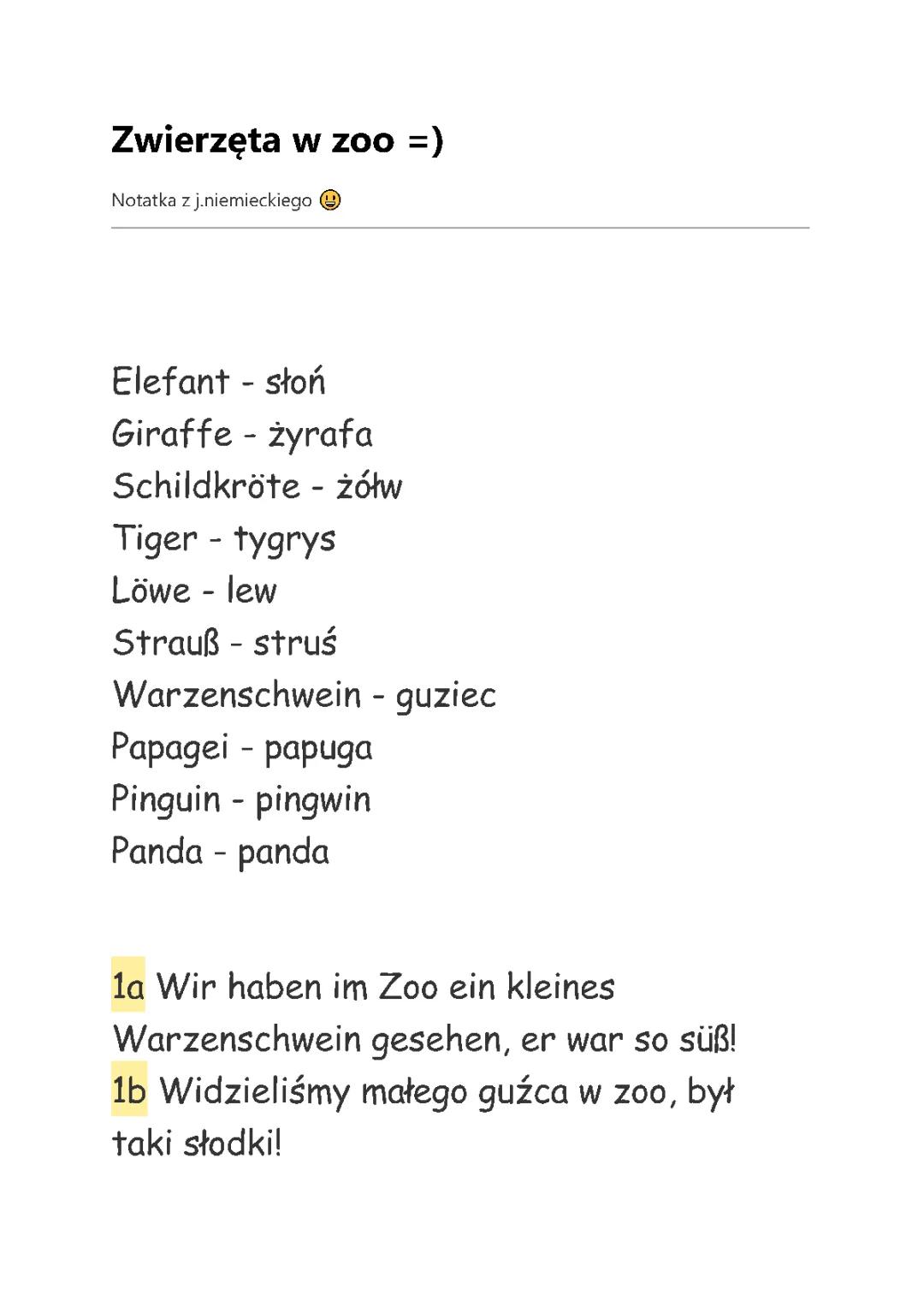 Zwierzęta w zoo =)

Notatka z j.niemieckiego 😃

Elefant - słoń
Giraffe - żyrafa
Schildkröte - żółw
Tiger - tygrys
Löwe - lew
Strauß - struś
Warzenschwein - guziec
Papagei - papuga
Pinguin - pingwin
Panda - panda

1a Wir haben im Zoo ein kleines Warzenschwein gesehen, er war so süß!
1b Widzieliśmy małego guźca w zoo, był taki słodki!